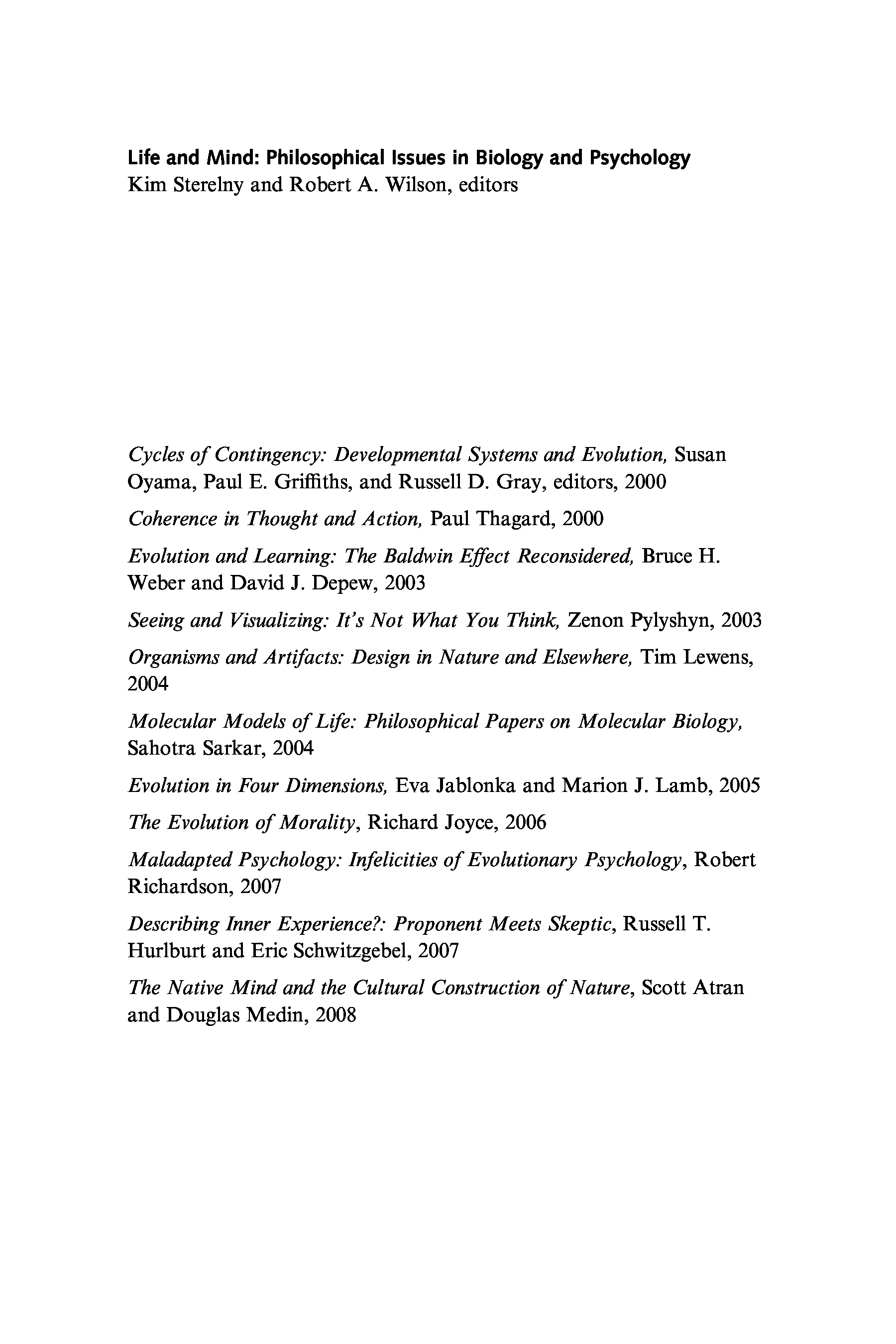 Life and Mind: Philosophical Issues in Biology and Psychology
Kim Sterelny and Robert A. Wilson, editors

Cycles of Contingency: Developmental Systems and Evolution, Susan Oyama, Paul E. Griffiths, and Russell D. Gray, editors, 2000

Coherence in Thought and Action, Paul Thagard, 2000

Evolution and Learning: The Baldwin Effect Reconsidered, Bruce H. Weber and David J. Depew, 2003

Seeing and Visualizing: It's Not What You Think, Zenon Pylyshyn, 2003

Organisms and Artifacts: Design in Nature and Elsewhere, Tim Lewens, 2004

Molecular Models of Life: Philosophical Papers on Molecular Biology, Sahotra Sarkar, 2004

Evolution in Four Dimensions, Eva Jablonka and Marion J. Lamb, 2005

The Evolution of Morality, Richard Joyce, 2006

Maladapted Psychology: Infelicities of Evolutionary Psychology, Robert Richardson, 2007

Describing Inner Experience?: Proponent Meets Skeptic, Russell T. Hurlburt and Eric Schwitzgebel, 2007

The Native Mind and the Cultural Construction of Nature, Scott Atran and Douglas Medin, 2008